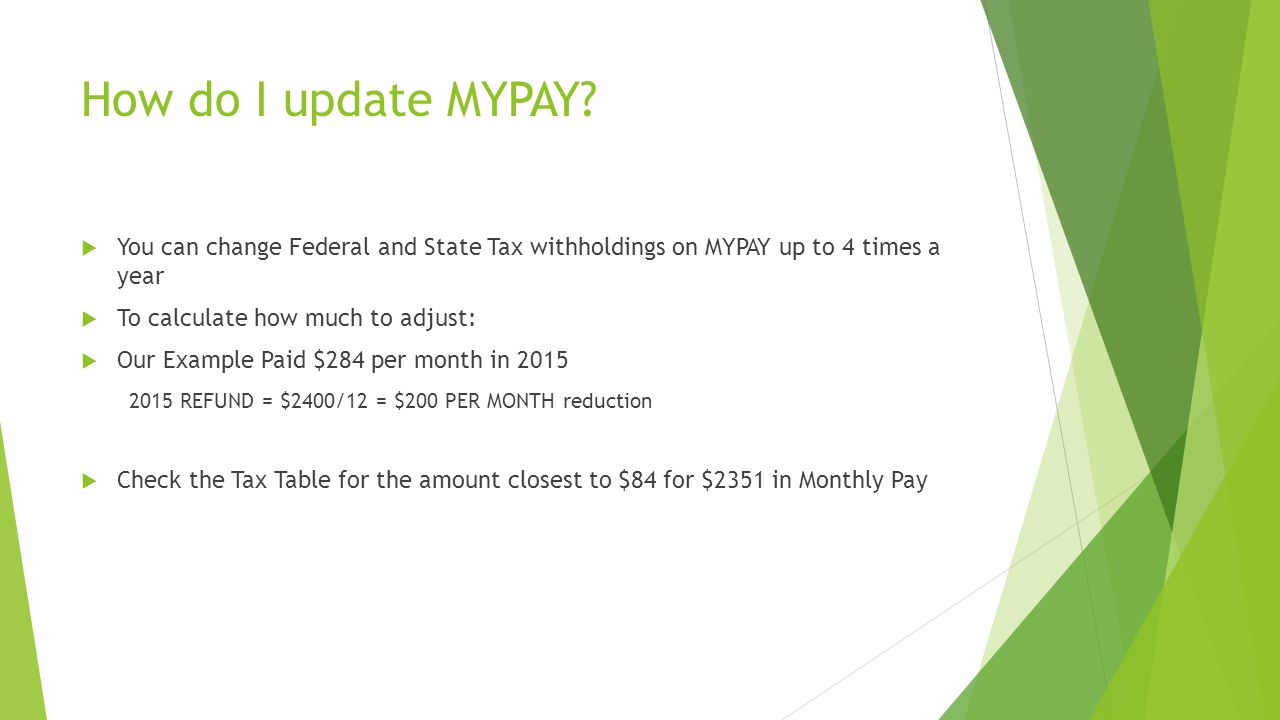 How do I update MYPAY?

You can change Federal and State Tax withholdings on MYPAY up to 4 times a year

To calculate how much to adjust:

Our Example Paid \$284 per month in 2015

2015 REFUND = \$2400/12 = \$200 PER MONTH reduction

Check the Tax Table for the amount closest to \$84 for \$2351 in Monthly Pay